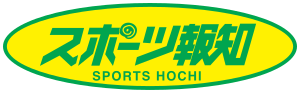 スポーツ報知
SPORTS HOCHI